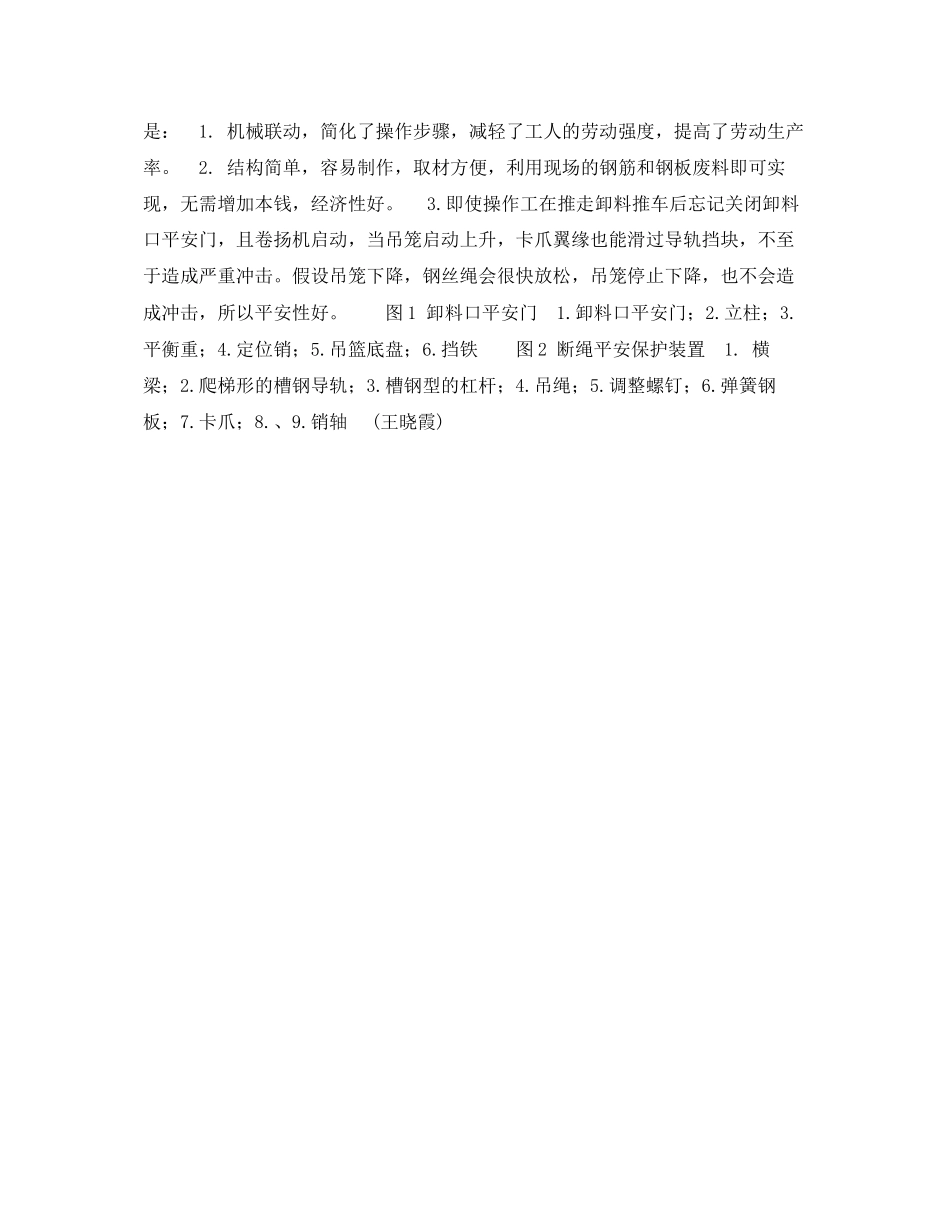 是：　1. 机械联动，简化了操作步骤，减轻了工人的劳动强度，提高了劳动生产率。　2. 结构简单，容易制作，取材方便，利用现场的钢筋和钢板废料即可实现，无需增加本钱，经济性好。　3.即使操作工在推走卸料推车后忘记关闭卸料口平安门，且卷扬机启动，当吊笼启动上升，卡爪翼缘也能滑过导轨挡块，不至于造成严重冲击。假设吊笼下降，钢丝绳会很快放松，吊笼停止下降，也不会造成冲击，所以平安性好。　图1 卸料口平安门　1.卸料口平安门；2.立柱；3.平衡重；4.定位销；5.吊篮底盘；6.挡铁　图2 断绳平安保护装置　1. 横梁；2.爬梯形的槽钢导轨；3.槽钢型的杠杆；4.吊绳；5.调整螺钉；6.弹簧钢板；7.卡爪；8.、9.销轴　(王晓霞)